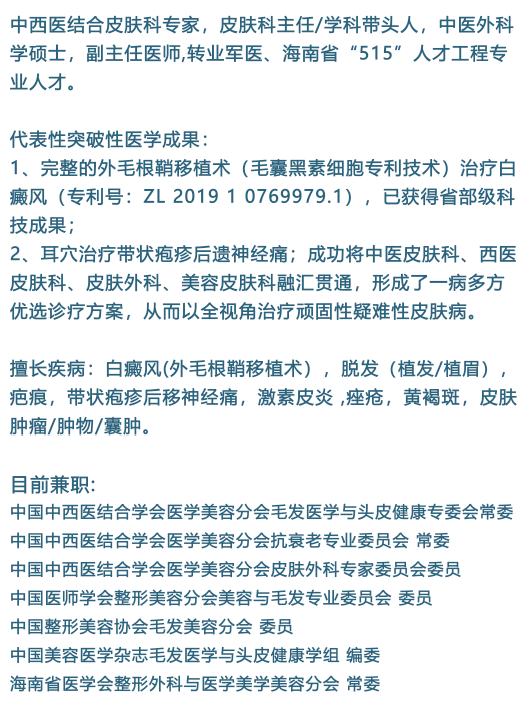 中西医结合皮肤科专家，皮肤科主任/学科带头人，中医外科学硕士，副主任医师,转业军医、海南省“515”人才工程专业人才。

代表性突破性医学成果：
1、完整的外毛根鞘移植术（毛囊黑素细胞专利技术）治疗白癜风（专利号：ZL 2019 1 0769979.1），已获得省部级科技成果；
2、耳穴治疗带状疱疹后遗神经痛；成功将中医皮肤科、西医皮肤科、皮肤外科、美容皮肤科融汇贯通，形成了一病多方优选诊疗方案，从而以全视角治疗顽固性疑难性皮肤病。

擅长疾病：白癜风(外毛根鞘移植术），脱发（植发/植眉），疤痕，带状疱疹后移神经痛，激素皮炎 ,痤疮，黄褐斑，皮肤肿瘤/肿物/囊肿。

目前兼职:
中国中西医结合学会医学美容分会毛发医学与头皮健康专委会常委
中国中西医结合学会医学美容分会抗衰老专业委员会 常委
中国中西医结合学会医学美容分会皮肤外科专家委员会委员
中国医师学会整形美容分会美容与毛发专业委员会 委员
中国整形美容协会毛发美容分会 委员
中国美容医学杂志毛发医学与头皮健康学组 编委
海南省医学会整形外科与医学美学美容分会 常委